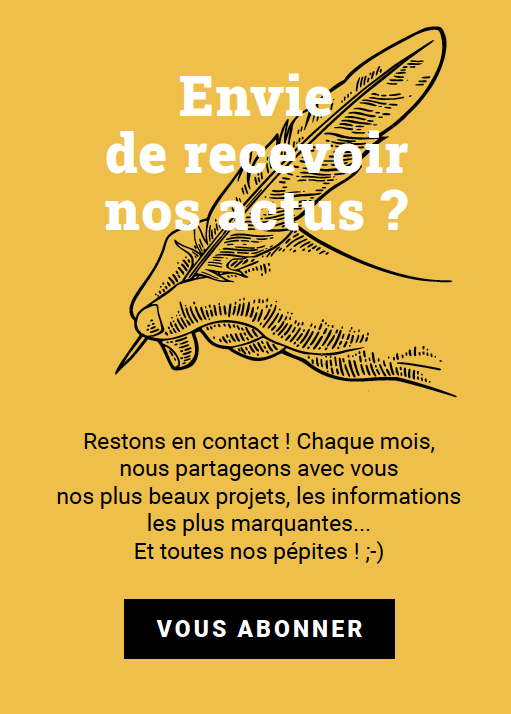 Envie de recevoir nos actus ?

Restons en contact ! Chaque mois, nous partageons avec vous nos plus beaux projets, les informations les plus marquantes... Et toutes nos pépites ! ;-)

VOUS ABONNER